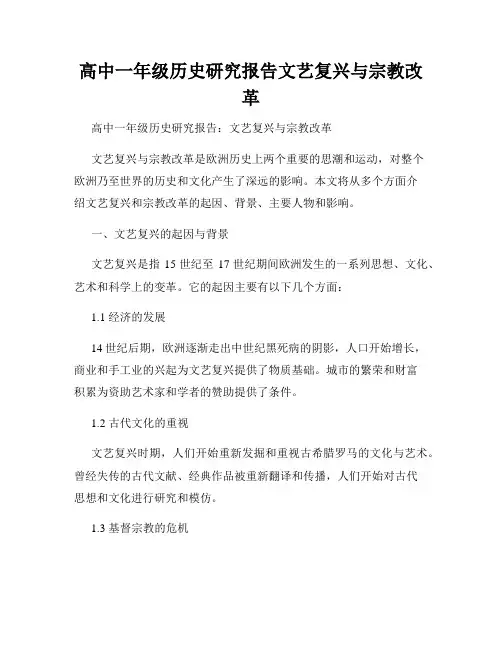 高中一年级历史研究报告文艺复兴与宗教改革

高中一年级历史研究报告：文艺复兴与宗教改革

文艺复兴与宗教改革是欧洲历史上两个重要的思潮和运动，对整个欧洲乃至世界的历史和文化产生了深远的影响。本文将从多个方面介绍文艺复兴和宗教改革的起因、背景、主要人物和影响。

一、文艺复兴的起因与背景

文艺复兴是指 15 世纪至 17 世纪期间欧洲发生的一系列思想、文化、艺术和科学上的变革。它的起因主要有以下几个方面：

1.1 经济的发展

14 世纪后期，欧洲逐渐走出中世纪黑死病的阴影，人口开始增长，商业和手工业的兴起为文艺复兴提供了物质基础。城市的繁荣和财富积累为资助艺术家和学者的赞助提供了条件。

1.2 古代文化的重视

文艺复兴时期，人们开始重新发掘和重视古希腊罗马的文化与艺术。曾经失传的古代文献、经典作品被重新翻译和传播，人们开始对古代思想和文化进行研究和模仿。

1.3 基督宗教的危机